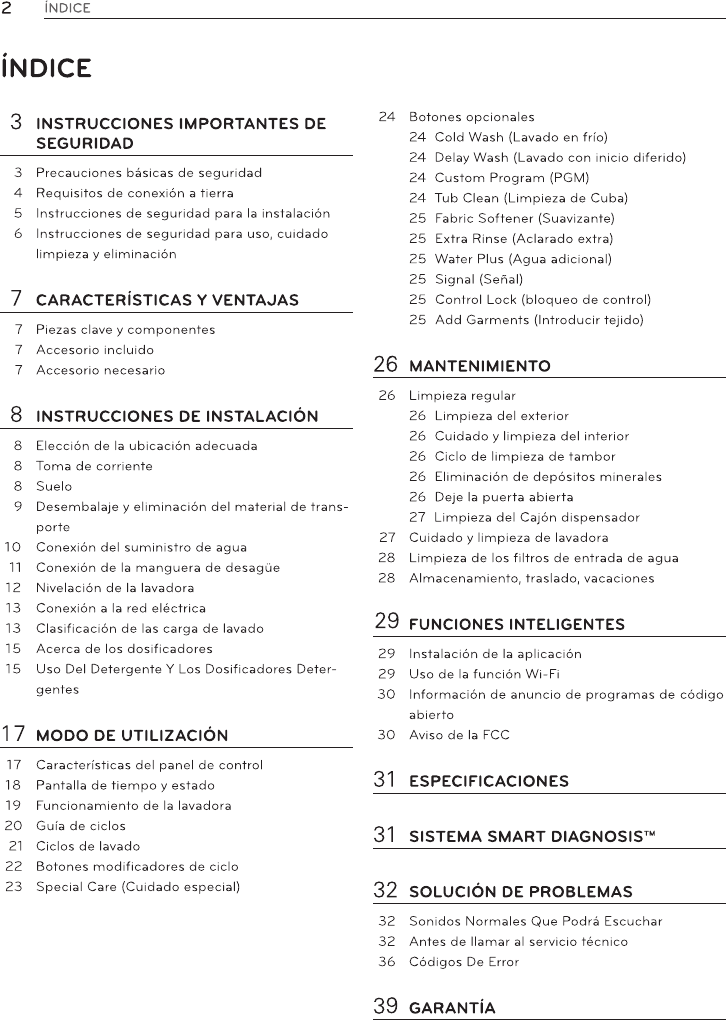 2 ÍNDICE

ÍNDICE

3 INSTRUCCIONES IMPORTANTES DE SEGURIDAD

3 Precauciones básicas de seguridad
4 Requisitos de conexión a tierra
5 Instrucciones de seguridad para la instalación
6 Instrucciones de seguridad para uso, cuidado limpieza y eliminación

7 CARACTERÍSTICAS Y VENTAJAS

7 Piezas clave y componentes
7 Accesorio incluido
7 Accesorio necesario

8 INSTRUCCIONES DE INSTALACIÓN

8 Elección de la ubicación adecuada
8 Toma de corriente
8 Suelo
9 Desembalaje y eliminación del material de transporte
10 Conexión del suministro de agua
11 Conexión de la manguera de desagüe
12 Nivelación de la lavadora
13 Conexión a la red eléctrica
13 Clasificación de las carga de lavado
15 Acerca de los dosificadores
15 Uso Del Detergente Y Los Dosificadores Detergentes

17 MODO DE UTILIZACIÓN

17 Características del panel de control
18 Pantalla de tiempo y estado
19 Funcionamiento de la lavadora
20 Guía de ciclos
21 Ciclos de lavado
22 Botones modificadores de ciclo
23 Special Care (Cuidado especial)

24 Botones opcionales
24 Cold Wash (Lavado en frío)
24 Delay Wash (Lavado con inicio diferido)
24 Custom Program (PGM)
24 Tub Clean (Limpieza de Cuba)
25 Fabric Softener (Suavizante)
25 Extra Rinse (Aclarado extra)
25 Water Plus (Agua adicional)
25 Signal (Señal)
25 Control Lock (bloqueo de control)
25 Add Garments (Introducir tejido)

26 MANTENIMIENTO

26 Limpieza regular
26 Limpieza del exterior
26 Cuidado y limpieza del interior
26 Ciclo de limpieza de tambor
26 Eliminación de depósitos minerales
26 Deje la puerta abierta
27 Limpieza del Cajón dispensador
27 Cuidado y limpieza de lavadora
28 Limpieza de los filtros de entrada de agua
28 Almacenamiento, traslado, vacaciones

29 FUNCIONES INTELIGENTES

29 Instalación de la aplicación
29 Uso de la función Wi-Fi
30 Información de anuncio de programas de código abierto
30 Aviso de la FCC

31 ESPECIFICACIONES

31 SISTEMA SMART DIAGNOSIS™

32 SOLUCIÓN DE PROBLEMAS

32 Sonidos Normales Que Podrá Escuchar
32 Antes de llamar al servicio técnico
36 Códigos De Error

39 GARANTÍA